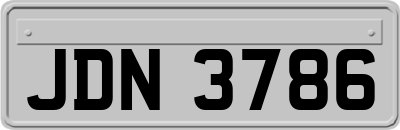 JDN 3786